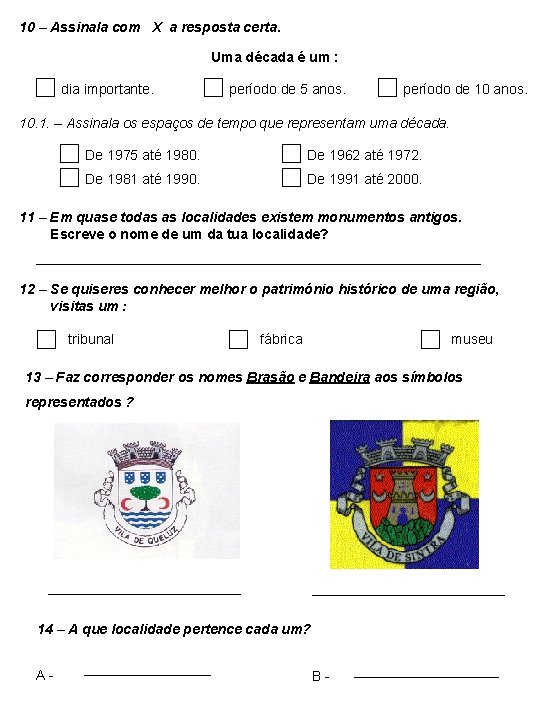 10 – Assinala com X a resposta certa.

Uma década é um :

dia importante. período de 5 anos. período de 10 anos.

10.1. – Assinala os espaços de tempo que representam uma década.

De 1975 até 1980. De 1962 até 1972.
De 1981 até 1990. De 1991 até 2000.

11 – Em quase todas as localidades existem monumentos antigos. Escreve o nome de um da tua localidade?

12 – Se quiseres conhecer melhor o património histórico de uma região, visitas um :

tribunal fábrica museu

13 – Faz corresponder os nomes Brasão e Bandeira aos símbolos representados ?

VILA DE QUELUZ

VILA DE SINTRA

14 – A que localidade pertence cada um?

A -

B -